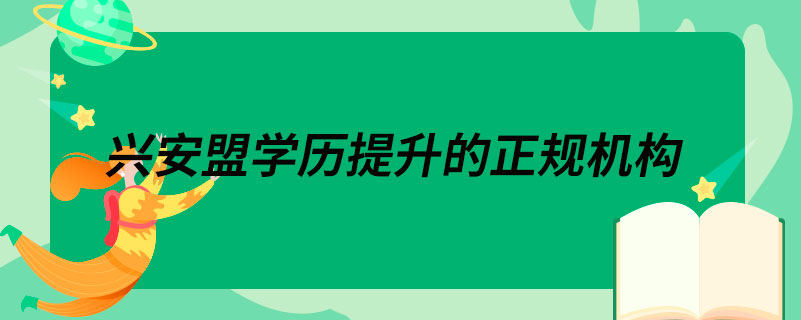 兴安盟学历提升的正规机构